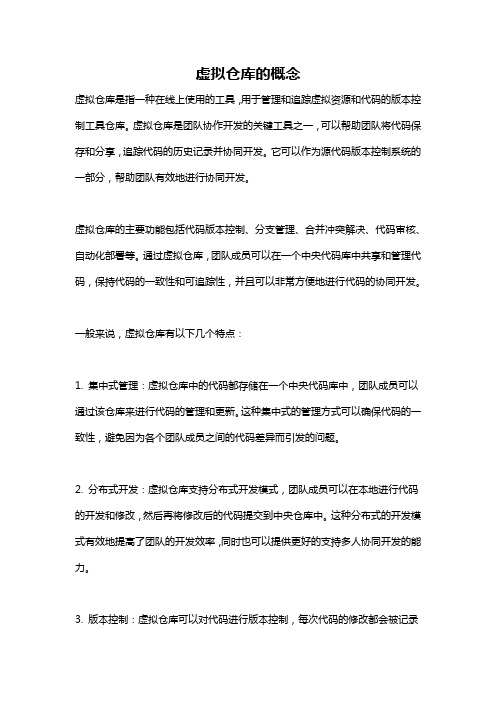 虚拟仓库的概念

虚拟仓库是指一种在线上使用的工具，用于管理和追踪虚拟资源和代码的版本控制工具仓库。虚拟仓库是团队协作开发的关键工具之一，可以帮助团队将代码保存和分享，追踪代码的历史记录并协同开发。它可以作为源代码版本控制系统的一部分，帮助团队有效地进行协同开发。

虚拟仓库的主要功能包括代码版本控制、分支管理、合并冲突解决、代码审核、自动化部署等。通过虚拟仓库，团队成员可以在一个中央代码库中共享和管理代码，保持代码的一致性和可追踪性，并且可以非常方便地进行代码的协同开发。

一般来说，虚拟仓库有以下几个特点：

1. 集中式管理：虚拟仓库中的代码都存储在一个中央代码库中，团队成员可以通过该仓库来进行代码的管理和更新。这种集中式的管理方式可以确保代码的一致性，避免因为各个团队成员之间的代码差异而引发的问题。

2. 分布式开发：虚拟仓库支持分布式开发模式，团队成员可以在本地进行代码的开发和修改，然后再将修改后的代码提交到中央仓库中。这种分布式的开发模式有效地提高了团队的开发效率，同时也可以提供更好的支持多人协同开发的能力。

3. 版本控制：虚拟仓库可以对代码进行版本控制，每次代码的修改都会被记录